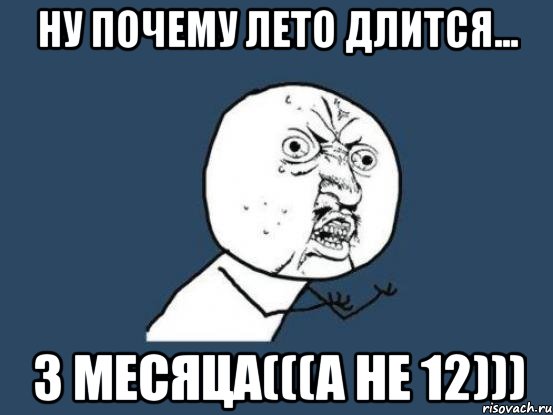 НУ ПОЧЕМУ ЛЕТО ДЛИТСЯ...

3 МЕСЯЦА(((А НЕ 12)))

risovach.ru